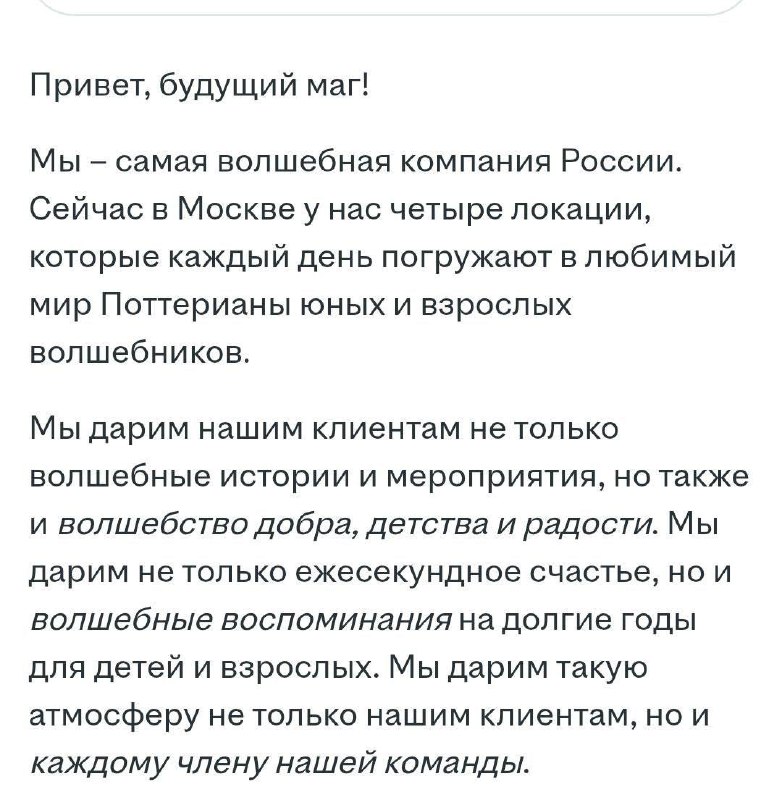 Привет, будущий маг!

Мы – самая волшебная компания России. Сейчас в Москве у нас четыре локации, которые каждый день погружают в любимый мир Поттерианы юных и взрослых волшебников.

Мы дарим нашим клиентам не только волшебные истории и мероприятия, но также и волшебство добра, детства и радости. Мы дарим не только ежесекундное счастье, но и волшебные воспоминания на долгие годы для детей и взрослых. Мы дарим такую атмосферу не только нашим клиентам, но и каждому члену нашей команды.